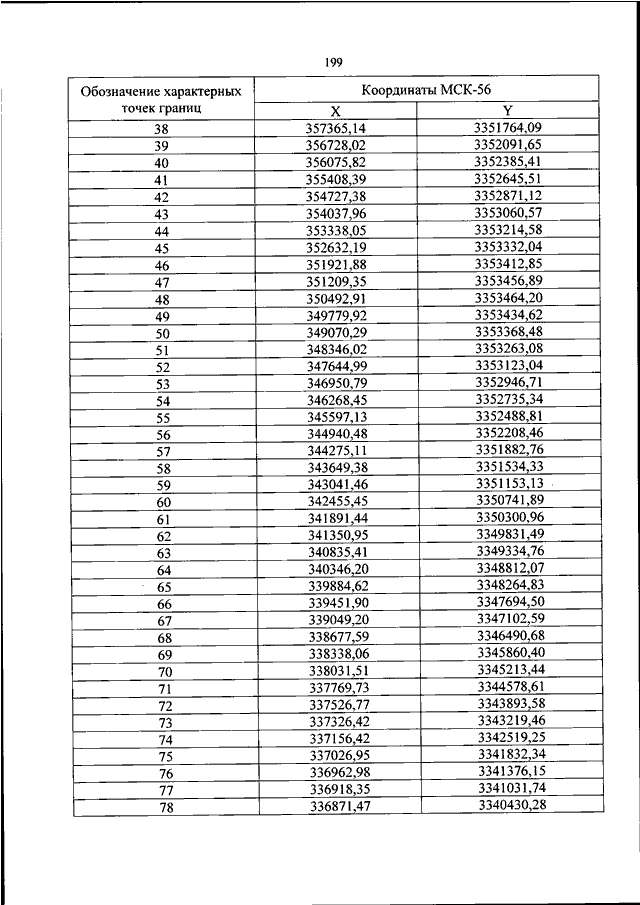 199

| Обозначение характерных точек границ | Координаты МСК-56 | |
|---|---|---|
| | X | Y |
| 38 | 357365,14 | 3351764,09 |
| 39 | 356728,02 | 3352091,65 |
| 40 | 356075,82 | 3352385,41 |
| 41 | 355408,39 | 3352645,51 |
| 42 | 354727,38 | 3352871,12 |
| 43 | 354037,96 | 3353060,57 |
| 44 | 353338,05 | 3353214,58 |
| 45 | 352632,19 | 3353332,04 |
| 46 | 351921,88 | 3353412,85 |
| 47 | 351209,35 | 3353456,89 |
| 48 | 350492,91 | 3353464,20 |
| 49 | 349779,92 | 3353434,62 |
| 50 | 349070,29 | 3353368,48 |
| 51 | 348346,02 | 3353263,08 |
| 52 | 347644,99 | 3353123,04 |
| 53 | 346950,79 | 3352946,71 |
| 54 | 346268,45 | 3352735,34 |
| 55 | 345597,13 | 3352488,81 |
| 56 | 344940,48 | 3352208,46 |
| 57 | 344275,11 | 3351882,76 |
| 58 | 343649,38 | 3351534,33 |
| 59 | 343041,46 | 3351153,13 |
| 60 | 342455,45 | 3350741,89 |
| 61 | 341891,44 | 3350300,96 |
| 62 | 341350,95 | 3349831,49 |
| 63 | 340835,41 | 3349334,76 |
| 64 | 340346,20 | 3348812,07 |
| 65 | 339884,62 | 3348264,83 |
| 66 | 339451,90 | 3347694,50 |
| 67 | 339049,20 | 3347102,59 |
| 68 | 338677,59 | 3346490,68 |
| 69 | 338338,06 | 3345860,40 |
| 70 | 338031,51 | 3345213,44 |
| 71 | 337769,73 | 3344578,61 |
| 72 | 337526,77 | 3343893,58 |
| 73 | 337326,42 | 3343219,46 |
| 74 | 337156,42 | 3342519,25 |
| 75 | 337026,95 | 3341832,34 |
| 76 | 336962,98 | 3341376,15 |
| 77 | 336918,35 | 3341031,74 |
| 78 | 336871,47 | 3340430,28 |